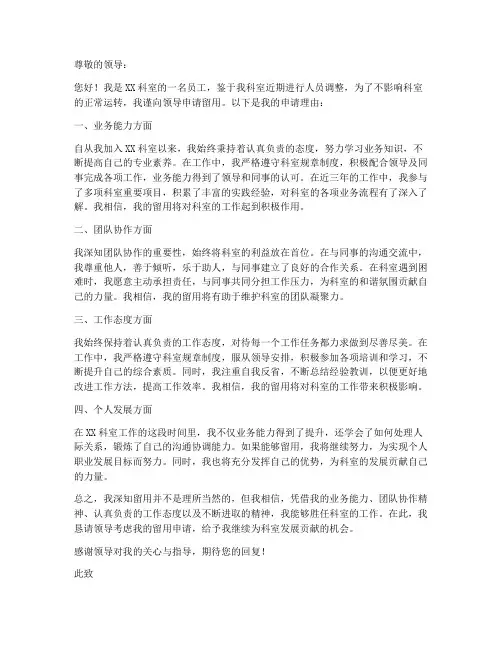 尊敬的领导：

您好！我是XX科室的一名员工，鉴于我科室近期进行人员调整，为了不影响科室的正常运转，我谨向领导申请留用。以下是我的申请理由：

一、业务能力方面

自从我加入XX科室以来，我始终秉持着认真负责的态度，努力学习业务知识，不断提高自己的专业素养。在工作中，我严格遵守科室规章制度，积极配合领导及同事完成各项工作，业务能力得到了领导和同事的认可。在近三年的工作中，我参与了多项科室重要项目，积累了丰富的实践经验，对科室的各项业务流程有了深入了解。我相信，我的留用将对科室的工作起到积极作用。

二、团队协作方面

我深知团队协作的重要性，始终将科室的利益放在首位。在与同事的沟通交流中，我尊重他人，善于倾听，乐于助人，与同事建立了良好的合作关系。在科室遇到困难时，我愿意主动承担责任，与同事共同分担工作压力，为科室的和谐氛围贡献自己的力量。我相信，我的留用将有助于维护科室的团队凝聚力。

三、工作态度方面

我始终保持着认真负责的工作态度，对待每一个工作任务都力求做到尽善尽美。在工作中，我严格遵守科室规章制度，服从领导安排，积极参加各项培训和学习，不断提升自己的综合素质。同时，我注重自我反省，不断总结经验教训，以便更好地改进工作方法，提高工作效率。我相信，我的留用将对科室的工作带来积极影响。

四、个人发展方面

在XX科室工作的这段时间里，我不仅业务能力得到了提升，还学会了如何处理人际关系，锻炼了自己的沟通协调能力。如果能够留用，我将继续努力，为实现个人职业发展目标而努力。同时，我也将充分发挥自己的优势，为科室的发展贡献自己的力量。

总之，我深知留用并不是理所当然的，但我相信，凭借我的业务能力、团队协作精神、认真负责的工作态度以及不断进取的精神，我能够胜任科室的工作。在此，我恳请领导考虑我的留用申请，给予我继续为科室发展贡献的机会。

感谢领导对我的关心与指导，期待您的回复！

此致